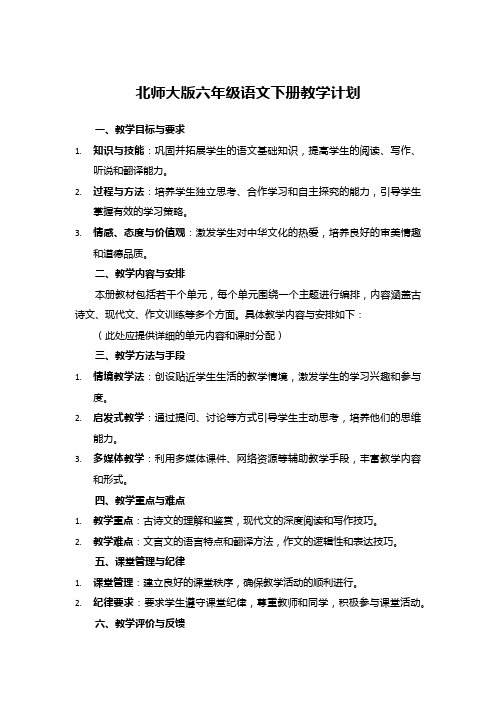 北师大版六年级语文下册教学计划

一、教学目标与要求

1. 知识与技能：巩固并拓展学生的语文基础知识，提高学生的阅读、写作、听说和翻译能力。

2. 过程与方法：培养学生独立思考、合作学习和自主探究的能力，引导学生掌握有效的学习策略。

3. 情感、态度与价值观：激发学生对中华文化的热爱，培养良好的审美情趣和道德品质。

二、教学内容与安排

本册教材包括若干个单元，每个单元围绕一个主题进行编排，内容涵盖古诗文、现代文、作文训练等多个方面。具体教学内容与安排如下：

（此处应提供详细的单元内容和课时分配）

三、教学方法与手段

1. 情境教学法：创设贴近学生生活的教学情境，激发学生的学习兴趣和参与度。

2. 启发式教学：通过提问、讨论等方式引导学生主动思考，培养他们的思维能力。

3. 多媒体教学：利用多媒体课件、网络资源等辅助教学手段，丰富教学内容和形式。

四、教学重点与难点

1. 教学重点：古诗文的理解和鉴赏，现代文的深度阅读和写作技巧。

2. 教学难点：文言文的语言特点和翻译方法，作文的逻辑性和表达技巧。

五、课堂管理与纪律

1. 课堂管理：建立良好的课堂秩序，确保教学活动的顺利进行。

2. 纪律要求：要求学生遵守课堂纪律，尊重教师和同学，积极参与课堂活动。

六、教学评价与反馈